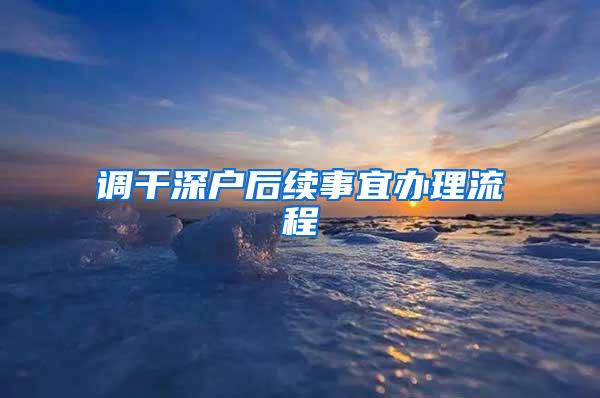 调干深户后续事宜办理流程